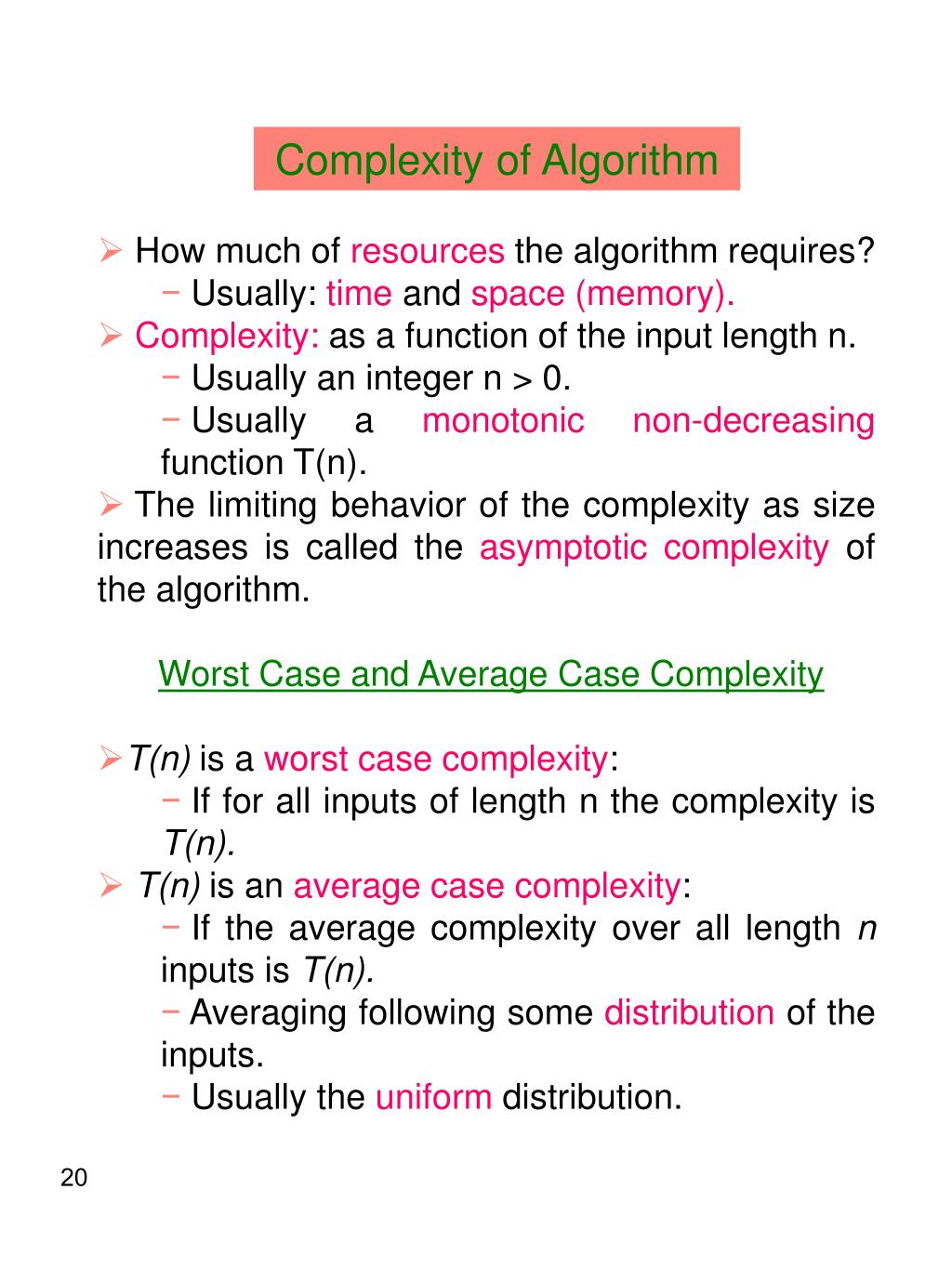 Complexity of Algorithm

➢ How much of resources the algorithm requires?
− Usually: time and space (memory).
➢ Complexity: as a function of the input length n.
− Usually an integer n > 0.
− Usually a monotonic non-decreasing function T(n).
➢ The limiting behavior of the complexity as size increases is called the asymptotic complexity of the algorithm.

Worst Case and Average Case Complexity

➢ T(n) is a worst case complexity:
− If for all inputs of length n the complexity is T(n).
➢ T(n) is an average case complexity:
− If the average complexity over all length n inputs is T(n).
− Averaging following some distribution of the inputs.
− Usually the uniform distribution.

20